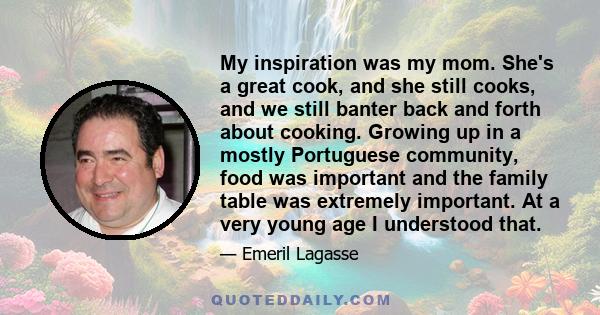 My inspiration was my mom. She's a great cook, and she still cooks, and we still banter back and forth about cooking. Growing up in a mostly Portuguese community, food was important and the family table was extremely important. At a very young age I understood that.

— Emeril Lagasse

QUOTEDDAILY.COM